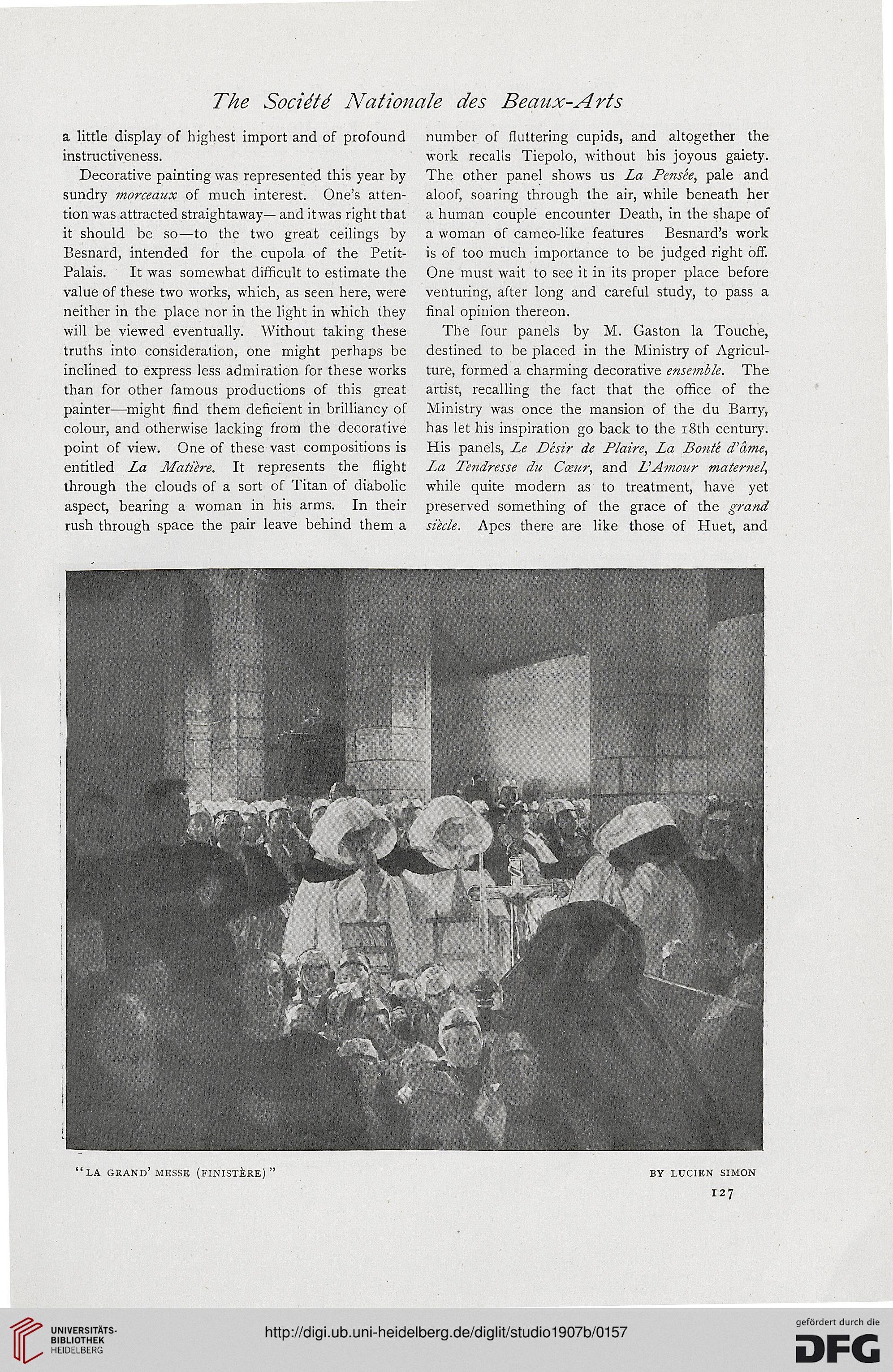 The Société Nationale des Beaux-Arts

a little display of highest import and of profound instructiveness.

Decorative painting was represented this year by sundry morceaux of much interest. One's attention was attracted straightaway— and it was right that it should be so—to the two great ceilings by Besnard, intended for the cupola of the Petit-Palais. It was somewhat difficult to estimate the value of these two works, which, as seen here, were neither in the place nor in the light in which they will be viewed eventually. Without taking these truths into consideration, one might perhaps be inclined to express less admiration for these works than for other famous productions of this great painter—might find them deficient in brilliancy of colour, and otherwise lacking from the decorative point of view. One of these vast compositions is entitled La Matière. It represents the flight through the clouds of a sort of Titan of diabolic aspect, bearing a woman in his arms. In their rush through space the pair leave behind them a number of fluttering cupids, and altogether the work recalls Tiepolo, without his joyous gaiety. The other panel shows us La Pensée, pale and aloof, soaring through the air, while beneath her a human couple encounter Death, in the shape of a woman of cameo-like features Besnard's work is of too much importance to be judged right off. One must wait to see it in its proper place before venturing, after long and careful study, to pass a final opinion thereon.

The four panels by M. Gaston la Touche, destined to be placed in the Ministry of Agriculture, formed a charming decorative ensemble. The artist, recalling the fact that the office of the Ministry was once the mansion of the du Barry, has let his inspiration go back to the 18th century. His panels, Le Désir de Plaire, La Bonté d'âme, La Tendresse du Cœur, and L'Amour maternel, while quite modern as to treatment, have yet preserved something of the grace of the grand siècle. Apes there are like those of Huet, and

"LA GRAND' MESSE (FINISTÈRE)" BY LUCIEN SIMON

127

UNIVERSITÄTS-BIBLIOTHEK HEIDELBERG

http://digi.ub.uni-heidelberg.de/diglit/studio1907b/0157

gefördert durch die DFG